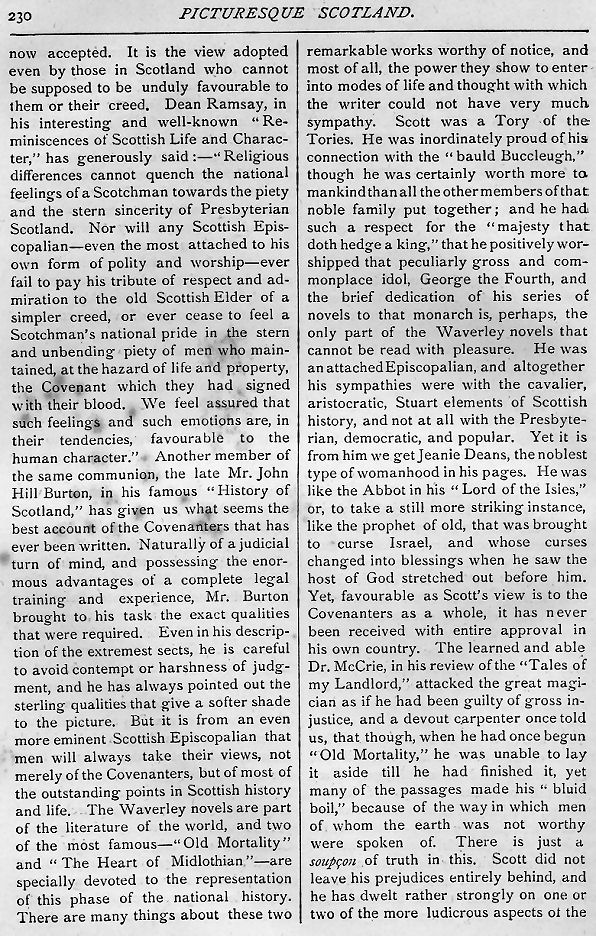 230 PICTURESQUE SCOTLAND.

now accepted. It is the view adopted even by those in Scotland who cannot be supposed to be unduly favourable to them or their creed. Dean Ramsay, in his interesting and well-known "Reminiscences of Scottish Life and Character," has generously said:—"Religious differences cannot quench the national feelings of a Scotchman towards the piety and the stern sincerity of Presbyterian Scotland. Nor will any Scottish Episcopalian—even the most attached to his own form of polity and worship—ever fail to pay his tribute of respect and admiration to the old Scottish Elder of a simpler creed, or ever cease to feel a Scotchman's national pride in the stern and unbending piety of men who maintained, at the hazard of life and property, the Covenant which they had signed with their blood. We feel assured that such feelings and such emotions are, in their tendencies, favourable to the human character." Another member of the same communion, the late Mr. John Hill Burton, in his famous "History of Scotland," has given us what seems the best account of the Covenanters that has ever been written. Naturally of a judicial turn of mind, and possessing the enormous advantages of a complete legal training and experience, Mr. Burton brought to his task the exact qualities that were required. Even in his description of the extremest sects, he is careful to avoid contempt or harshness of judgment, and he has always pointed out the sterling qualities that give a softer shade to the picture. But it is from an even more eminent Scottish Episcopalian that men will always take their views, not merely of the Covenanters, but of most of the outstanding points in Scottish history and life. The Waverley novels are part of the literature of the world, and two of the most famous—"Old Mortality" and "The Heart of Midlothian"—are specially devoted to the representation of this phase of the national history. There are many things about these two remarkable works worthy of notice, and most of all, the power they show to enter into modes of life and thought with which the writer could not have very much sympathy. Scott was a Tory of the Tories. He was inordinately proud of his connection with the "bauld Buccleugh," though he was certainly worth more to mankind than all the other members of that noble family put together; and he had such a respect for the "majesty that doth hedge a king," that he positively worshipped that peculiarly gross and commonplace idol, George the Fourth, and the brief dedication of his series of novels to that monarch is, perhaps, the only part of the Waverley novels that cannot be read with pleasure. He was an attached Episcopalian, and altogether his sympathies were with the cavalier, aristocratic, Stuart elements of Scottish history, and not at all with the Presbyterian, democratic, and popular. Yet it is from him we get Jeanie Deans, the noblest type of womanhood in his pages. He was like the Abbot in his "Lord of the Isles," or, to take a still more striking instance, like the prophet of old, that was brought to curse Israel, and whose curses changed into blessings when he saw the host of God stretched out before him. Yet, favourable as Scott's view is to the Covenanters as a whole, it has never been received with entire approval in his own country. The learned and able Dr. McCrie, in his review of the "Tales of my Landlord," attacked the great magician as if he had been guilty of gross injustice, and a devout carpenter once told us, that though, when he had once begun "Old Mortality," he was unable to lay it aside till he had finished it, yet many of the passages made his "bluid boil," because of the way in which men of whom the earth was not worthy were spoken of. There is just a soupçon of truth in this. Scott did not leave his prejudices entirely behind, and he has dwelt rather strongly on one or two of the more ludicrous aspects of the